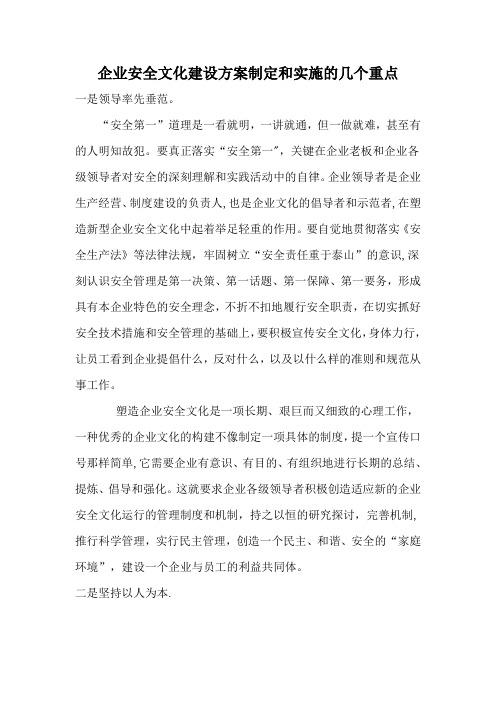 企业安全文化建设方案制定和实施的几个重点

一是领导率先垂范。

“安全第一”道理是一看就明，一讲就通，但一做就难，甚至有的人明知故犯。要真正落实“安全第一”，关键在企业老板和企业各级领导者对安全的深刻理解和实践活动中的自律。企业领导者是企业生产经营、制度建设的负责人，也是企业文化的倡导者和示范者，在塑造新型企业安全文化中起着举足轻重的作用。要自觉地贯彻落实《安全生产法》等法律法规，牢固树立“安全责任重于泰山”的意识，深刻认识安全管理是第一决策、第一话题、第一保障、第一要务，形成具有本企业特色的安全理念，不折不扣地履行安全职责，在切实抓好安全技术措施和安全管理的基础上，要积极宣传安全文化，身体力行，让员工看到企业提倡什么，反对什么，以及以什么样的准则和规范从事工作。

塑造企业安全文化是一项长期、艰巨而又细致的心理工作，一种优秀的企业文化的构建不像制定一项具体的制度，提一个宣传口号那样简单，它需要企业有意识、有目的、有组织地进行长期的总结、提炼、倡导和强化。这就要求企业各级领导者积极创造适应新的企业安全文化运行的管理制度和机制，持之以恒的研究探讨，完善机制，推行科学管理，实行民主管理，创造一个民主、和谐、安全的“家庭环境”，建设一个企业与员工的利益共同体。

二是坚持以人为本.